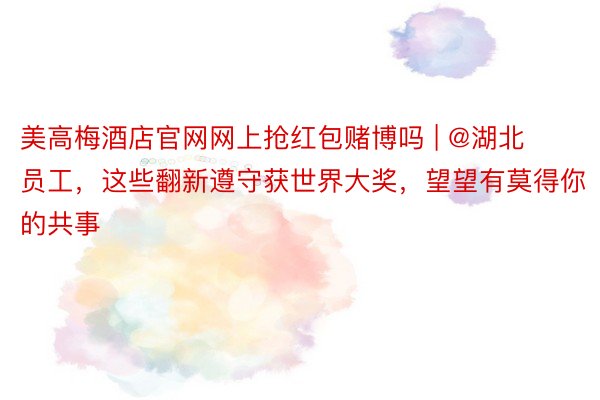 美高梅酒店官网网上抢红包赌博吗 | @湖北员工，这些翻新遵守获世界大奖，望望有莫得你的共事